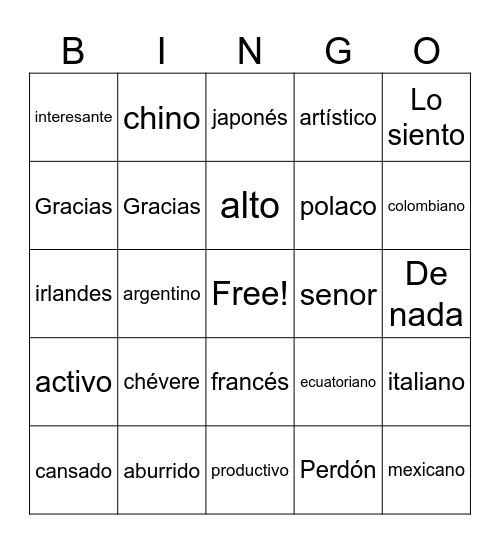 | B | I | N | G | O |
|---|---|---|---|---|
| interesante | chino | japonés | artístico | Lo siento |
| Gracias | Gracias | alto | polaco | colombiano |
| irlandes | argentino | Free! | senor | De nada |
| activo | chévere | francés | ecuatoriano | italiano |
| cansado | aburrido | productivo | Perdón | mexicano |